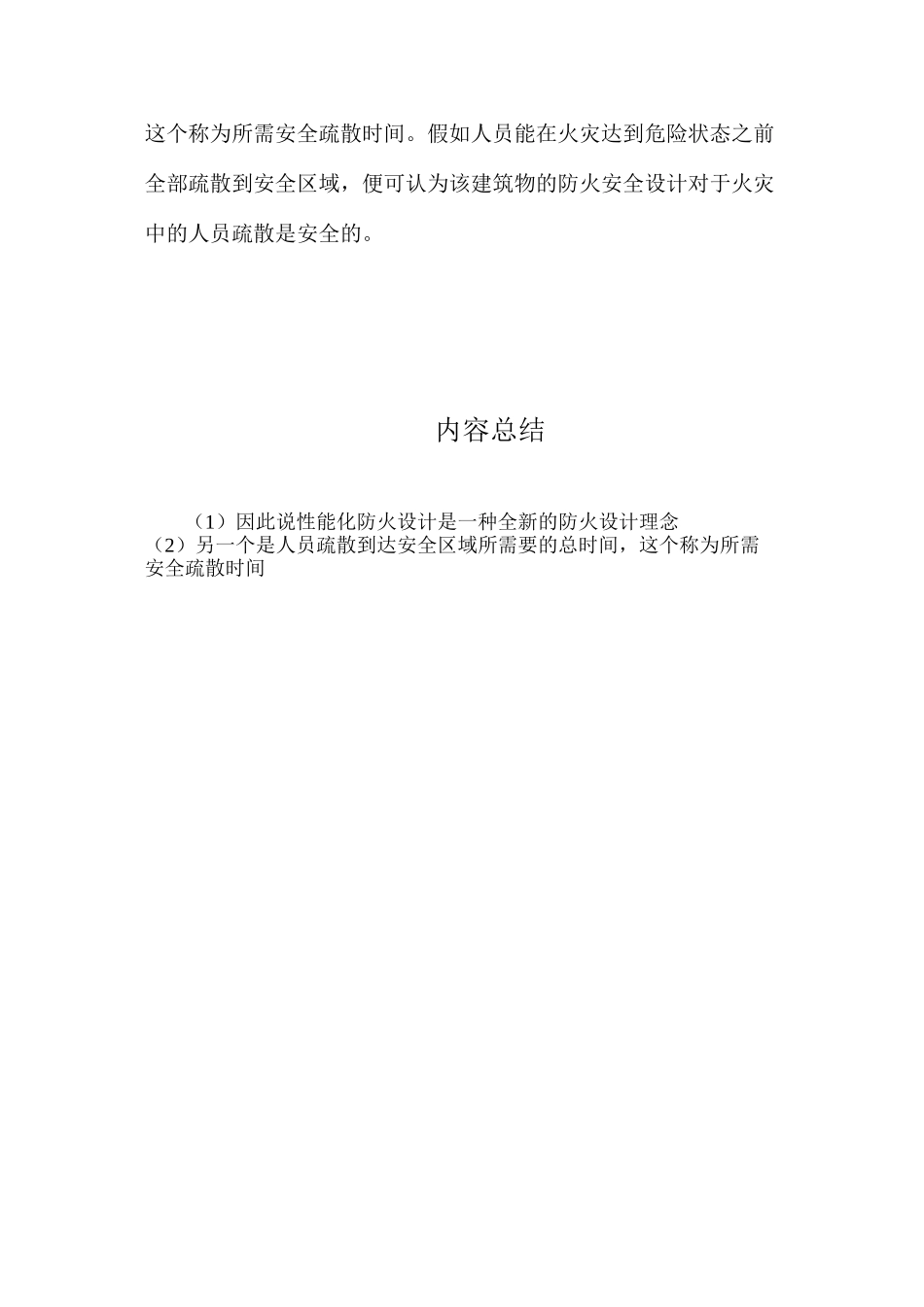 这个称为所需安全疏散时间。假如人员能在火灾达到危险状态之前全部疏散到安全区域，便可认为该建筑物的防火安全设计对于火灾中的人员疏散是安全的。

内容总结

（1）因此说性能化防火设计是一种全新的防火设计理念
（2）另一个是人员疏散到达安全区域所需要的总时间，这个称为所需安全疏散时间